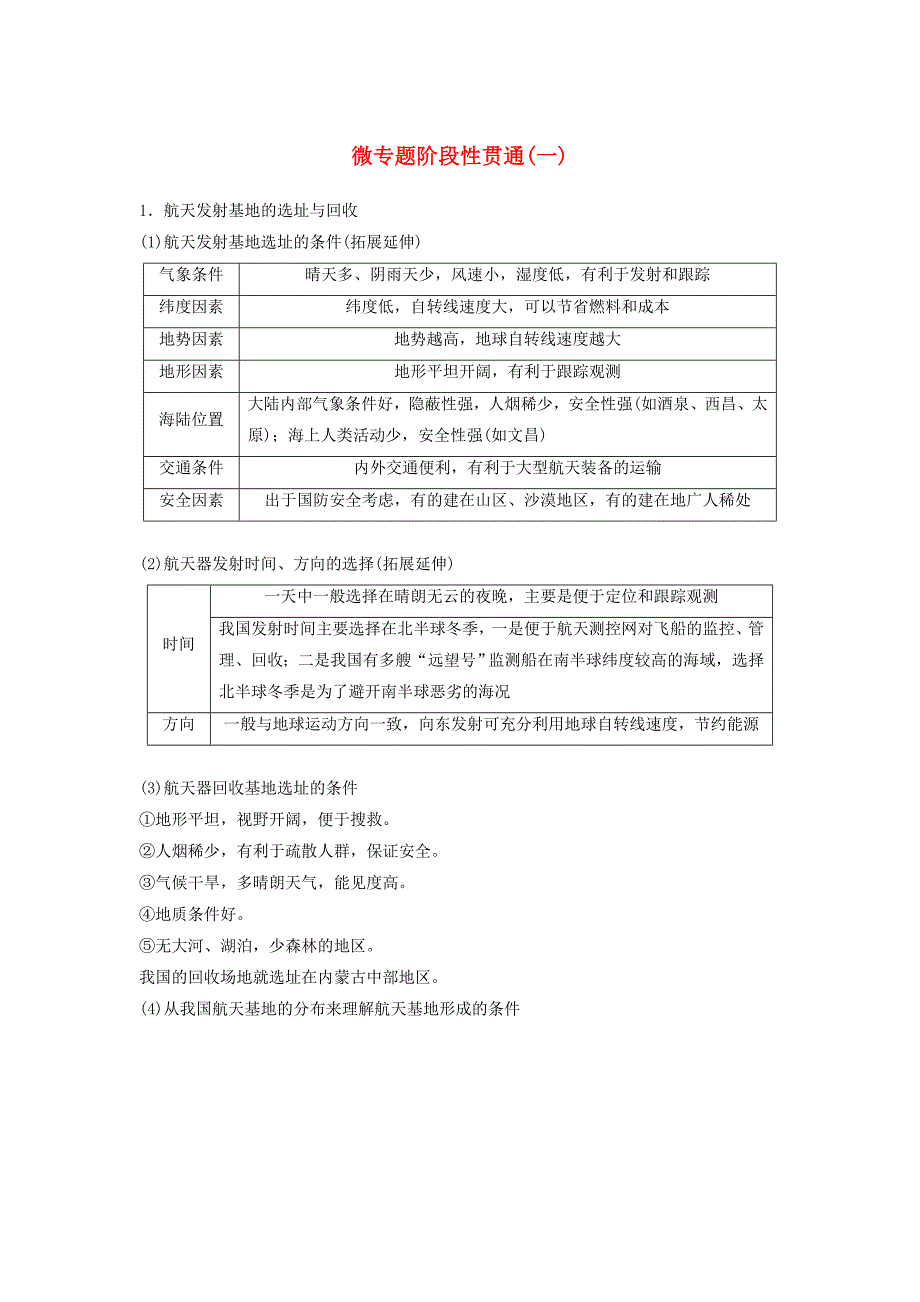 微专题阶段性贯通(一)

1．航天发射基地的选址与回收

(1)航天发射基地选址的条件(拓展延伸)

| 气象条件 | 晴天多、阴雨天少，风速小，湿度低，有利于发射和跟踪 |
|---|---|
| 纬度因素 | 纬度低，自转线速度大，可以节省燃料和成本 |
| 地势因素 | 地势越高，地球自转线速度越大 |
| 地形因素 | 地形平坦开阔，有利于跟踪观测 |
| 海陆位置 | 大陆内部气象条件好，隐蔽性强，人烟稀少，安全性强(如酒泉、西昌、太原)；海上人类活动少，安全性强(如文昌) |
| 交通条件 | 内外交通便利，有利于大型航天装备的运输 |
| 安全因素 | 出于国防安全考虑，有的建在山区、沙漠地区，有的建在地广人稀处 |

(2)航天器发射时间、方向的选择(拓展延伸)

| 时间 | 一天中一般选择在晴朗无云的夜晚，主要是便于定位和跟踪观测 |
|---|---|
| 时间 | 我国发射时间主要选择在北半球冬季，一是便于航天测控网对飞船的监控、管理、回收；二是我国有多艘“远望号”监测船在南半球纬度较高的海域，选择北半球冬季是为了避开南半球恶劣的海况 |
| 方向 | 一般与地球运动方向一致，向东发射可充分利用地球自转线速度，节约能源 |

(3)航天器回收基地选址的条件

①地形平坦，视野开阔，便于搜救。

②人烟稀少，有利于疏散人群，保证安全。

③气候干旱，多晴朗天气，能见度高。

④地质条件好。

⑤无大河、湖泊，少森林的地区。

我国的回收场地就选址在内蒙古中部地区。

(4)从我国航天基地的分布来理解航天基地形成的条件